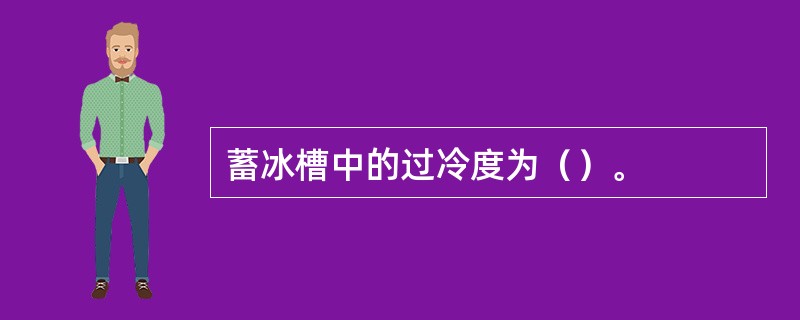 蓄冰槽中的过冷度为（）。